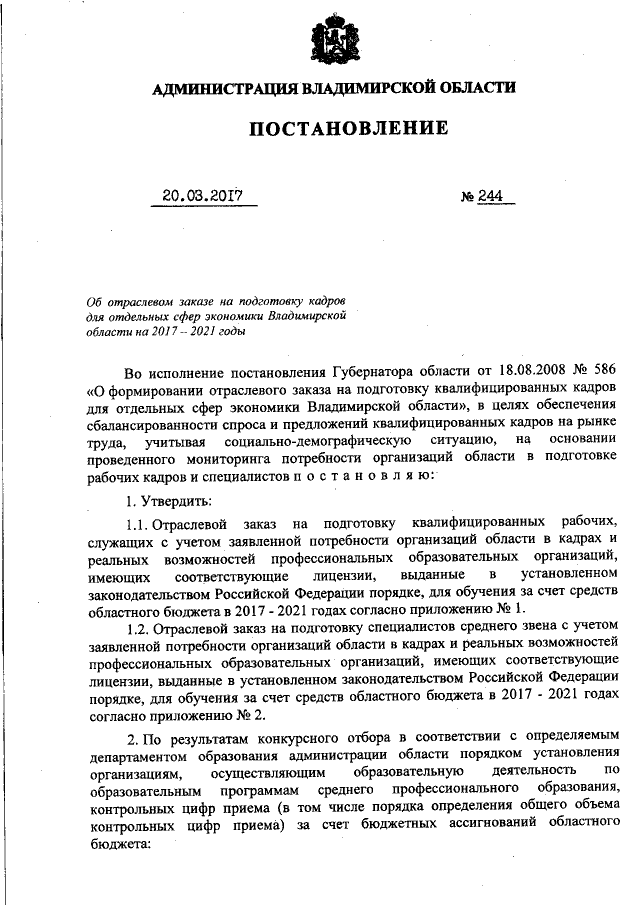 АДМИНИСТРАЦИЯ ВЛАДИМИРСКОЙ ОБЛАСТИ

ПОСТАНОВЛЕНИЕ

20.03.2017 № 244

Об отраслевом заказе на подготовку кадров для отдельных сфер экономики Владимирской области на 2017 – 2021 годы

Во исполнение постановления Губернатора области от 18.08.2008 № 586 «О формировании отраслевого заказа на подготовку квалифицированных кадров для отдельных сфер экономики Владимирской области», в целях обеспечения сбалансированности спроса и предложений квалифицированных кадров на рынке труда, учитывая социально-демографическую ситуацию, на основании проведенного мониторинга потребности организаций области в подготовке рабочих кадров и специалистов п о с т а н о в л я ю:

1. Утвердить:

1.1. Отраслевой заказ на подготовку квалифицированных рабочих, служащих с учетом заявленной потребности организаций области в кадрах и реальных возможностей профессиональных образовательных организаций, имеющих соответствующие лицензии, выданные в установленном законодательством Российской Федерации порядке, для обучения за счет средств областного бюджета в 2017 - 2021 годах согласно приложению № 1.

1.2. Отраслевой заказ на подготовку специалистов среднего звена с учетом заявленной потребности организаций области в кадрах и реальных возможностей профессиональных образовательных организаций, имеющих соответствующие лицензии, выданные в установленном законодательством Российской Федерации порядке, для обучения за счет средств областного бюджета в 2017 - 2021 годах согласно приложению № 2.

2. По результатам конкурсного отбора в соответствии с определяемым департаментом образования администрации области порядком установления организациям, осуществляющим образовательную деятельность по образовательным программам среднего профессионального образования, контрольных цифр приема (в том числе порядка определения общего объема контрольных цифр приема) за счет бюджетных ассигнований областного бюджета: